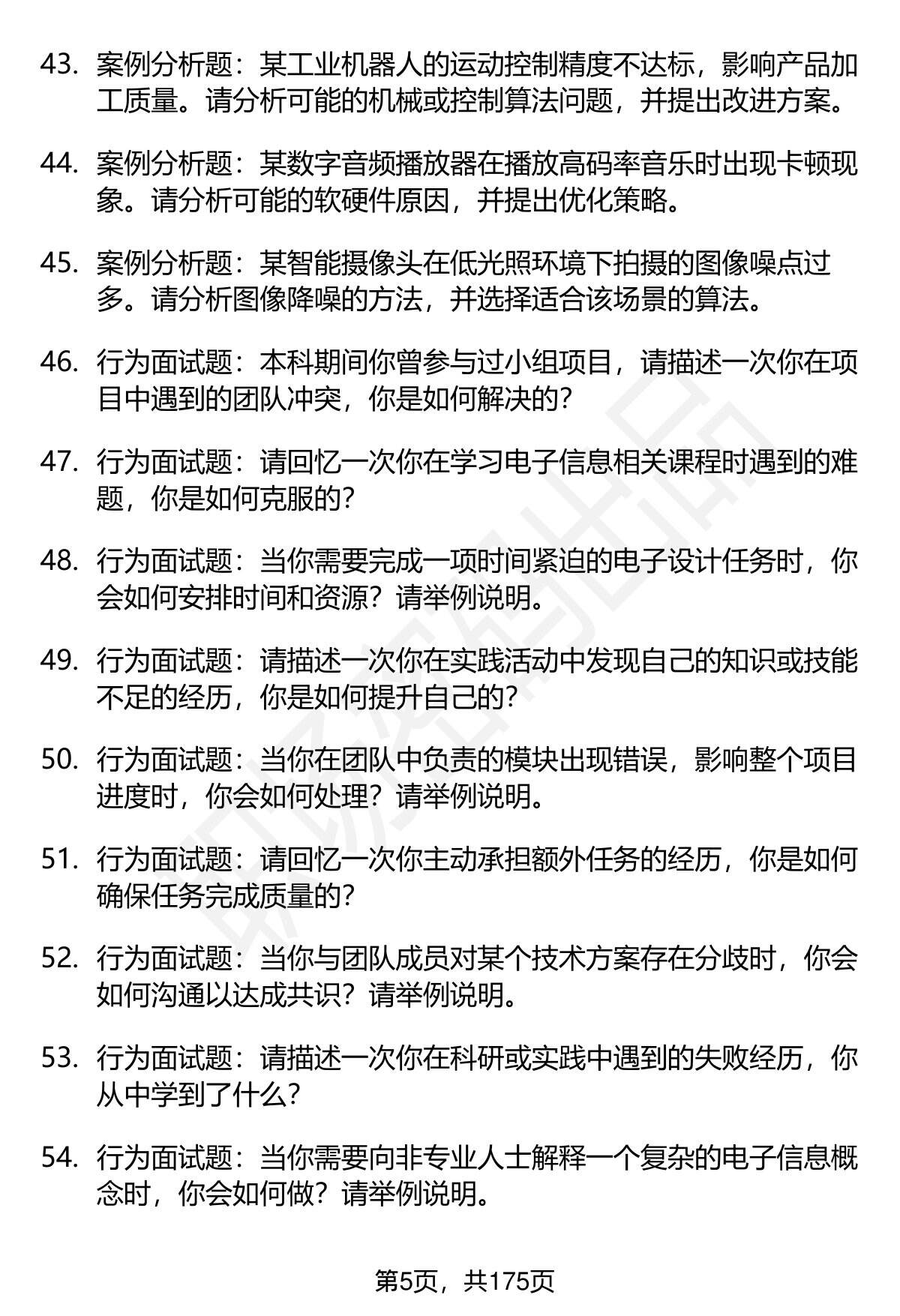 43. 案例分析题：某工业机器人的运动控制精度不达标，影响产品加工质量。请分析可能的机械或控制算法问题，并提出改进方案。

44. 案例分析题：某数字音频播放器在播放高码率音乐时出现卡顿现象。请分析可能的软硬件原因，并提出优化策略。

45. 案例分析题：某智能摄像头在低光照环境下拍摄的图像噪点过多。请分析图像降噪的方法，并选择适合该场景的算法。

46. 行为面试题：本科期间你曾参与过小组项目，请描述一次你在项目中遇到的团队冲突，你是如何解决的？

47. 行为面试题：请回忆一次你在学习电子信息相关课程时遇到的难题，你是如何克服的？

48. 行为面试题：当你需要完成一项时间紧迫的电子设计任务时，你会如何安排时间和资源？请举例说明。

49. 行为面试题：请描述一次你在实践活动中发现自己的知识或技能不足的经历，你是如何提升自己的？

50. 行为面试题：当你在团队中负责的模块出现错误，影响整个项目进度时，你会如何处理？请举例说明。

51. 行为面试题：请回忆一次你主动承担额外任务的经历，你是如何确保任务完成质量的？

52. 行为面试题：当你与团队成员对某个技术方案存在分歧时，你会如何沟通以达成共识？请举例说明。

53. 行为面试题：请描述一次你在科研或实践中遇到的失败经历，你从中学到了什么？

54. 行为面试题：当你需要向非专业人士解释一个复杂的电子信息概念时，你会如何做？请举例说明。

第5页，共175页